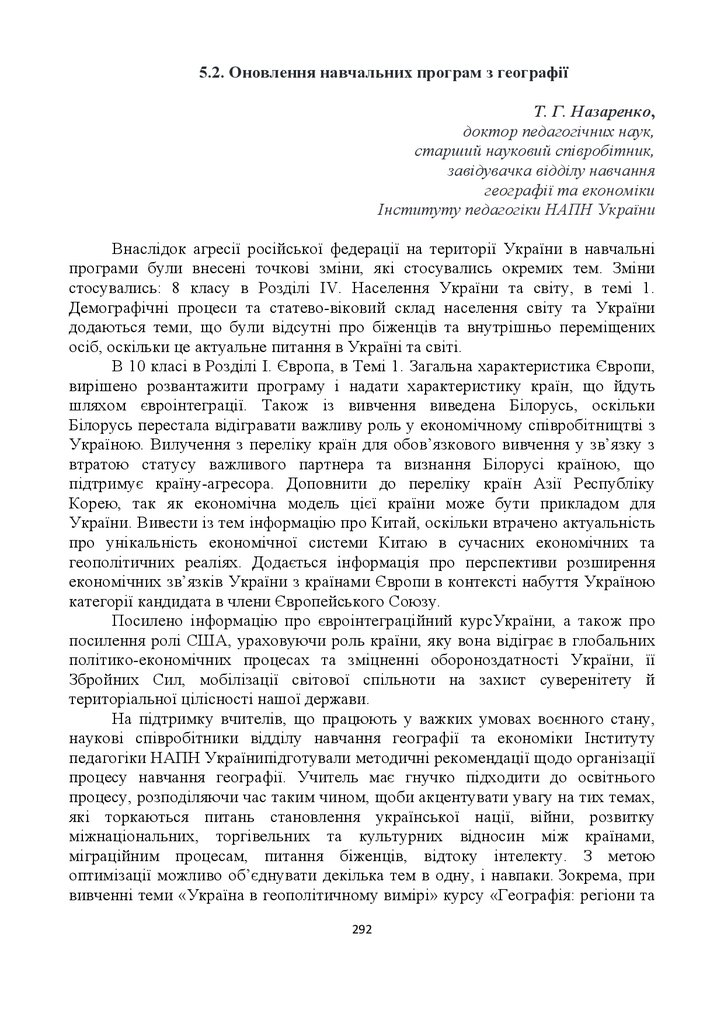 5.2. Оновлення навчальних програм з географії

Т. Г. Назаренко,
доктор педагогічних наук,
старший науковий співробітник,
завідувачка відділу навчання
географії та економіки
Інституту педагогіки НАПН України

Внаслідок агресії російської федерації на території України в навчальні програми були внесені точкові зміни, які стосувались окремих тем. Зміни стосувались: 8 класу в Розділі IV. Населення України та світу, в темі 1. Демографічні процеси та статево-віковий склад населення світу та України додаються теми, що були відсутні про біженців та внутрішньо переміщених осіб, оскільки це актуальне питання в Україні та світі.

В 10 класі в Розділі І. Європа, в Темі 1. Загальна характеристика Європи, вирішено розвантажити програму і надати характеристику країн, що йдуть шляхом євроінтеграції. Також із вивчення виведена Білорусь, оскільки Білорусь перестала відігравати важливу роль у економічному співробітництві з Україною. Вилучення з переліку країн для обов'язкового вивчення у зв'язку з втратою статусу важливого партнера та визнання Білорусі країною, що підтримує країну-агресора. Доповнити до переліку країн Азії Республіку Корею, так як економічна модель цієї країни може бути прикладом для України. Вивести із тем інформацію про Китай, оскільки втрачено актуальність про унікальність економічної системи Китаю в сучасних економічних та геополітичних реаліях. Додається інформація про перспективи розширення економічних зв'язків України з країнами Європи в контексті набуття Україною категорії кандидата в члени Європейського Союзу.

Посилено інформацію про євроінтеграційний курсУкраїни, а також про посилення ролі США, ураховуючи роль країни, яку вона відіграє в глобальних політико-економічних процесах та зміцненні обороноздатності України, її Збройних Сил, мобілізації світової спільноти на захист суверенітету й територіальної цілісності нашої держави.

На підтримку вчителів, що працюють у важких умовах воєнного стану, наукові співробітники відділу навчання географії та економіки Інституту педагогіки НАПН Українипідготували методичні рекомендації щодо організації процесу навчання географії. Учитель має гнучко підходити до освітнього процесу, розподіляючи час таким чином, щоби акцентувати увагу на тих темах, які торкаються питань становлення української нації, війни, розвитку міжнаціональних, торгівельних та культурних відносин між країнами, міграційним процесам, питання біженців, відтоку інтелекту. З метою оптимізації можливо об'єднувати декілька тем в одну, і навпаки. Зокрема, при вивченні теми «Україна в геополітичному вимірі» курсу «Географія: регіони та

292